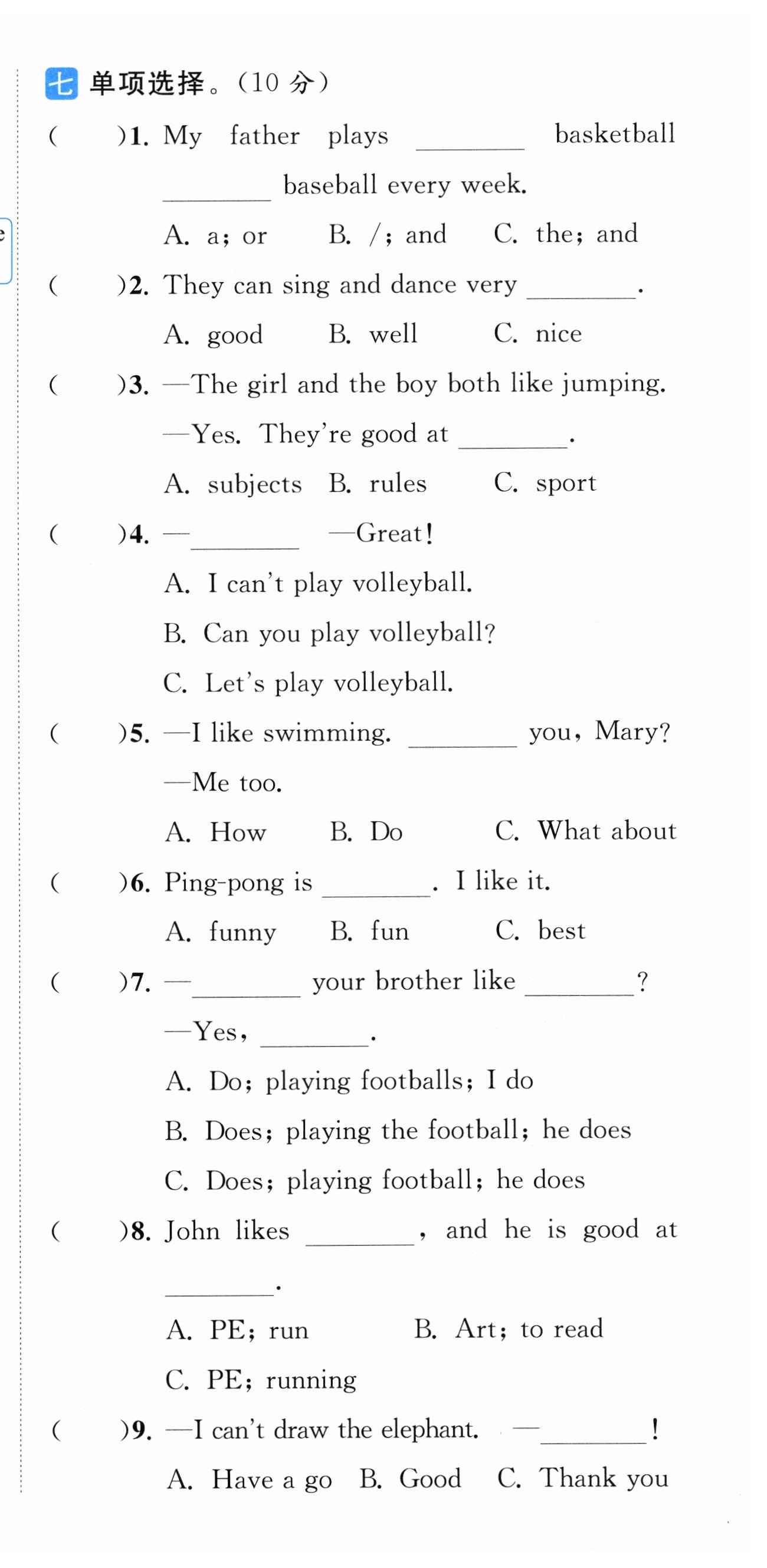 七 单项选择。(10 分)

(　　)1. My father plays ________ basketball ________ baseball every week.

A. a; or　　B. /; and　　C. the; and

(　　)2. They can sing and dance very ________.

A. good　　B. well　　C. nice

(　　)3. —The girl and the boy both like jumping.

—Yes. They're good at ________.

A. subjects　　B. rules　　C. sport

(　　)4. —________　—Great!

A. I can't play volleyball.

B. Can you play volleyball?

C. Let's play volleyball.

(　　)5. —I like swimming. ________ you, Mary?

—Me too.

A. How　　B. Do　　C. What about

(　　)6. Ping-pong is ________. I like it.

A. funny　　B. fun　　C. best

(　　)7. —________ your brother like ________?

—Yes, ________.

A. Do; playing footballs; I do

B. Does; playing the football; he does

C. Does; playing football; he does

(　　)8. John likes ________, and he is good at ________.

A. PE; run　　B. Art; to read

C. PE; running

(　　)9. —I can't draw the elephant. —________!

A. Have a go　B. Good　C. Thank you